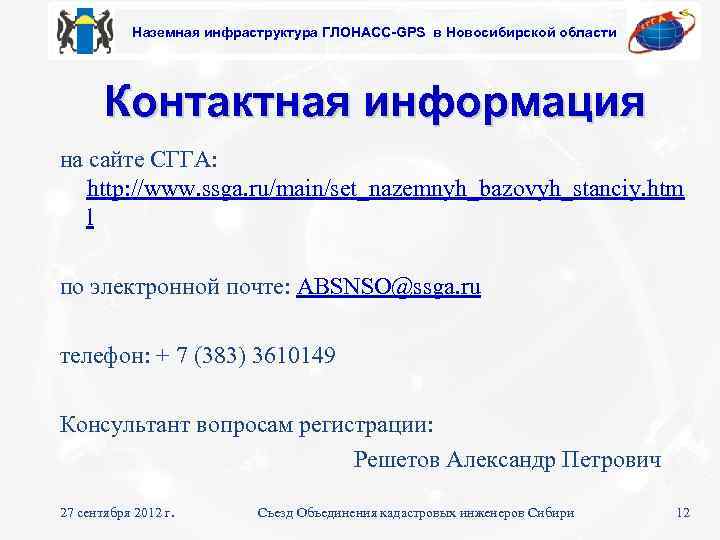 Наземная инфраструктура ГЛОНАСС-GPS в Новосибирской области

Контактная информация

на сайте СГГА:
http://www.ssga.ru/main/set_nazemnyh_bazovyh_stanciy.html

по электронной почте: ABSNSO@ssga.ru

телефон: + 7 (383) 3610149

Консультант вопросам регистрации:
Решетов Александр Петрович

27 сентября 2012 г.

Съезд Объединения кадастровых инженеров Сибири

12